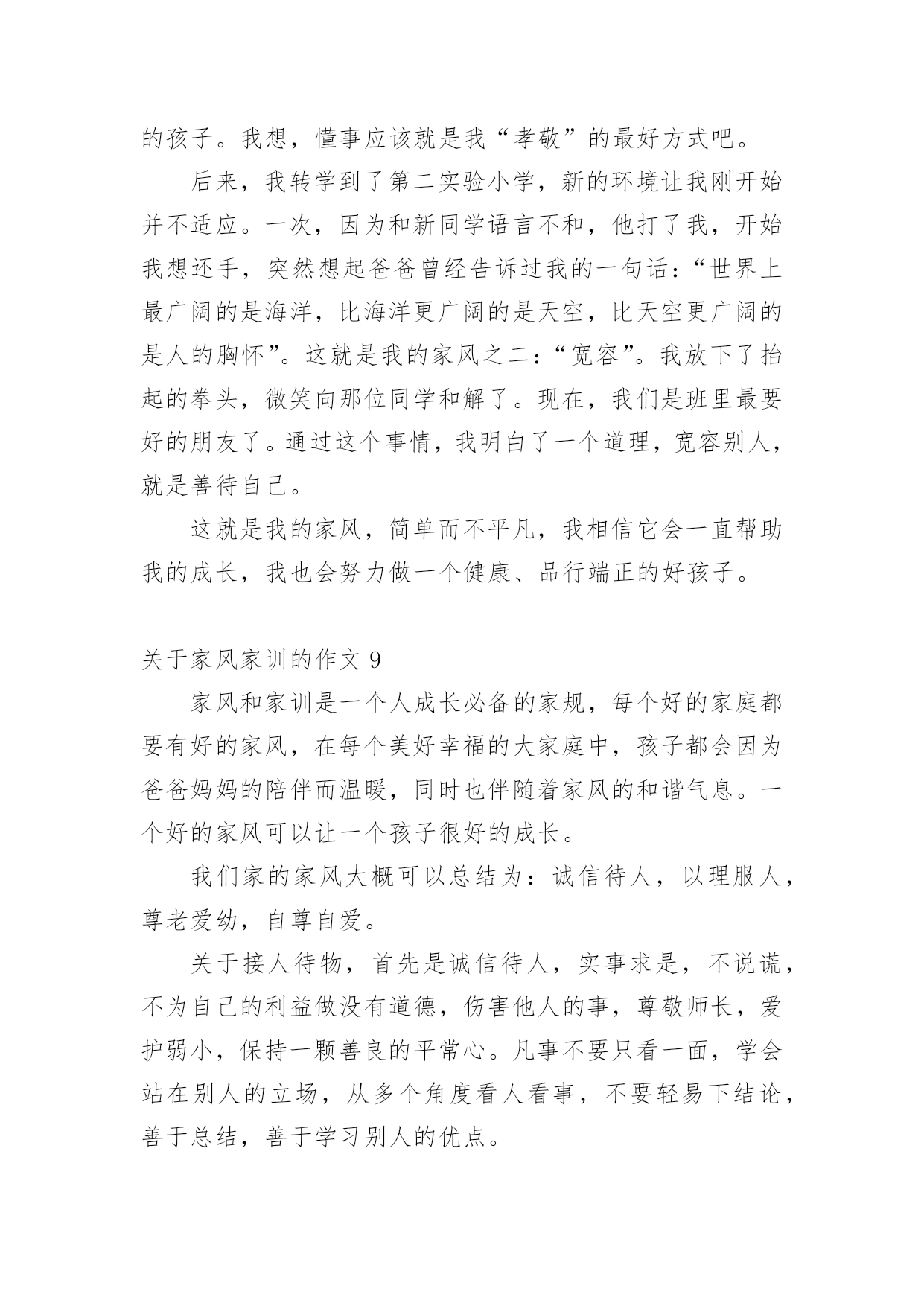 的孩子。我想，懂事应该就是我“孝敬”的最好方式吧。

后来，我转学到了第二实验小学，新的环境让我刚开始并不适应。一次，因为和新同学语言不和，他打了我，开始我想还手，突然想起爸爸曾经告诉过我的一句话：“世界上最广阔的是海洋，比海洋更广阔的是天空，比天空更广阔的是人的胸怀”。这就是我的家风之二：“宽容”。我放下了抬起的拳头，微笑向那位同学和解了。现在，我们是班里最要好的朋友了。通过这个事情，我明白了一个道理，宽容别人，就是善待自己。

这就是我的家风，简单而不平凡，我相信它会一直帮助我的成长，我也会努力做一个健康、品行端正的好孩子。

关于家风家训的作文 9

家风和家训是一个人成长必备的家规，每个好的家庭都要有好的家风，在每个美好幸福的大家庭中，孩子都会因为爸爸妈妈的陪伴而温暖，同时也伴随着家风的和谐气息。一个好的家风可以让一个孩子很好的成长。

我们家的家风大概可以总结为：诚信待人，以理服人，尊老爱幼，自尊自爱。

关于接人待物，首先是诚信待人，实事求是，不说谎，不为自己的利益做没有道德，伤害他人的事，尊敬师长，爱护弱小，保持一颗善良的平常心。凡事不要只看一面，学会站在别人的立场，从多个角度看人看事，不要轻易下结论，善于总结，善于学习别人的优点。